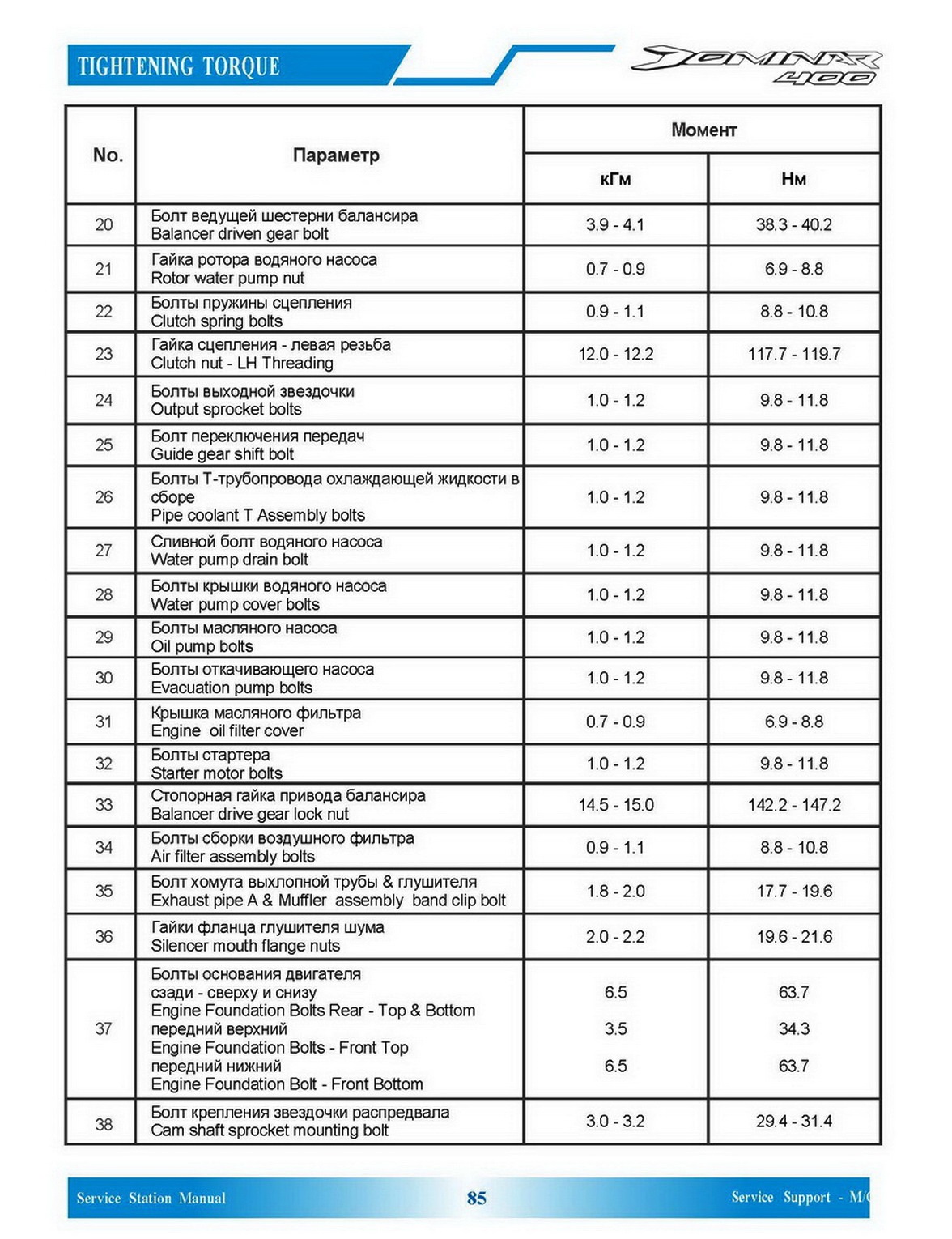 TIGHTENING TORQUE

DOMINAR 400

| No. | Параметр | Момент кГм | Момент Нм |
|---|---|---|---|
| 20 | Болт ведущей шестерни балансира Balancer driven gear bolt | 3.9 - 4.1 | 38.3 - 40.2 |
| 21 | Гайка ротора водяного насоса Rotor water pump nut | 0.7 - 0.9 | 6.9 - 8.8 |
| 22 | Болты пружины сцепления Clutch spring bolts | 0.9 - 1.1 | 8.8 - 10.8 |
| 23 | Гайка сцепления - левая резьба Clutch nut - LH Threading | 12.0 - 12.2 | 117.7 - 119.7 |
| 24 | Болты выходной звездочки Output sprocket bolts | 1.0 - 1.2 | 9.8 - 11.8 |
| 25 | Болт переключения передач Guide gear shift bolt | 1.0 - 1.2 | 9.8 - 11.8 |
| 26 | Болты Т-трубопровода охлаждающей жидкости в сборе Pipe coolant T Assembly bolts | 1.0 - 1.2 | 9.8 - 11.8 |
| 27 | Сливной болт водяного насоса Water pump drain bolt | 1.0 - 1.2 | 9.8 - 11.8 |
| 28 | Болты крышки водяного насоса Water pump cover bolts | 1.0 - 1.2 | 9.8 - 11.8 |
| 29 | Болты масляного насоса Oil pump bolts | 1.0 - 1.2 | 9.8 - 11.8 |
| 30 | Болты откачивающего насоса Evacuation pump bolts | 1.0 - 1.2 | 9.8 - 11.8 |
| 31 | Крышка масляного фильтра Engine oil filter cover | 0.7 - 0.9 | 6.9 - 8.8 |
| 32 | Болты стартера Starter motor bolts | 1.0 - 1.2 | 9.8 - 11.8 |
| 33 | Стопорная гайка привода балансира Balancer drive gear lock nut | 14.5 - 15.0 | 142.2 - 147.2 |
| 34 | Болты сборки воздушного фильтра Air filter assembly bolts | 0.9 - 1.1 | 8.8 - 10.8 |
| 35 | Болт хомута выхлопной трубы & глушителя Exhaust pipe A & Muffler assembly band clip bolt | 1.8 - 2.0 | 17.7 - 19.6 |
| 36 | Гайки фланца глушителя шума Silencer mouth flange nuts | 2.0 - 2.2 | 19.6 - 21.6 |
| 37 | Болты основания двигателя сзади - сверху и снизу Engine Foundation Bolts Rear - Top & Bottom передний верхний Engine Foundation Bolts - Front Top передний нижний Engine Foundation Bolt - Front Bottom | 6.5 3.5 6.5 | 63.7 34.3 63.7 |
| 38 | Болт крепления звездочки распредвала Cam shaft sprocket mounting bolt | 3.0 - 3.2 | 29.4 - 31.4 |

Service Station Manual 85 Service Support - M/C